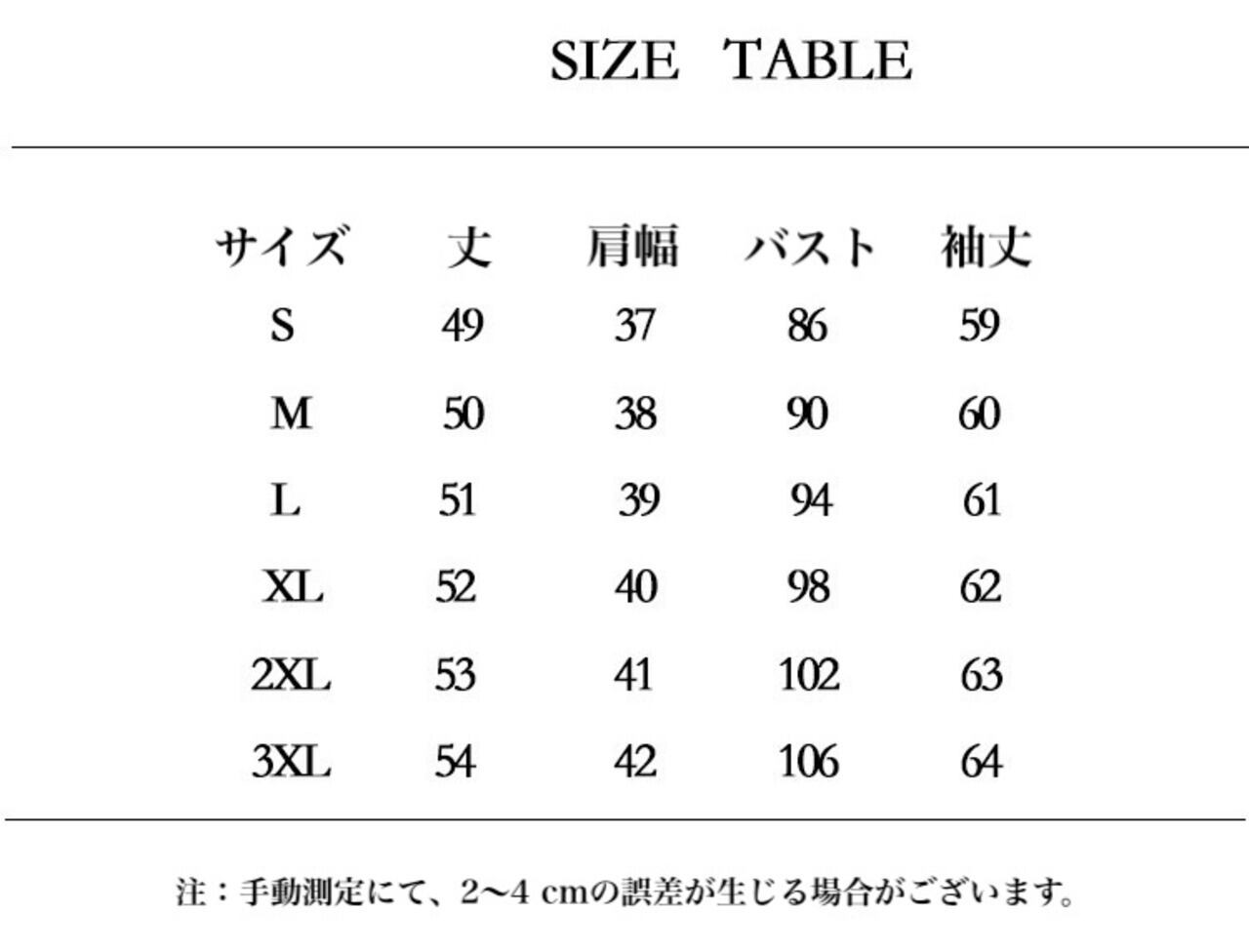 SIZE TABLE

| サイズ | 丈 | 肩幅 | バスト | 袖丈 |
|---|---|---|---|---|
| S | 49 | 37 | 86 | 59 |
| M | 50 | 38 | 90 | 60 |
| L | 51 | 39 | 94 | 61 |
| XL | 52 | 40 | 98 | 62 |
| 2XL | 53 | 41 | 102 | 63 |
| 3XL | 54 | 42 | 106 | 64 |

注：手動測定にて、2～4 cmの誤差が生じる場合がございます。